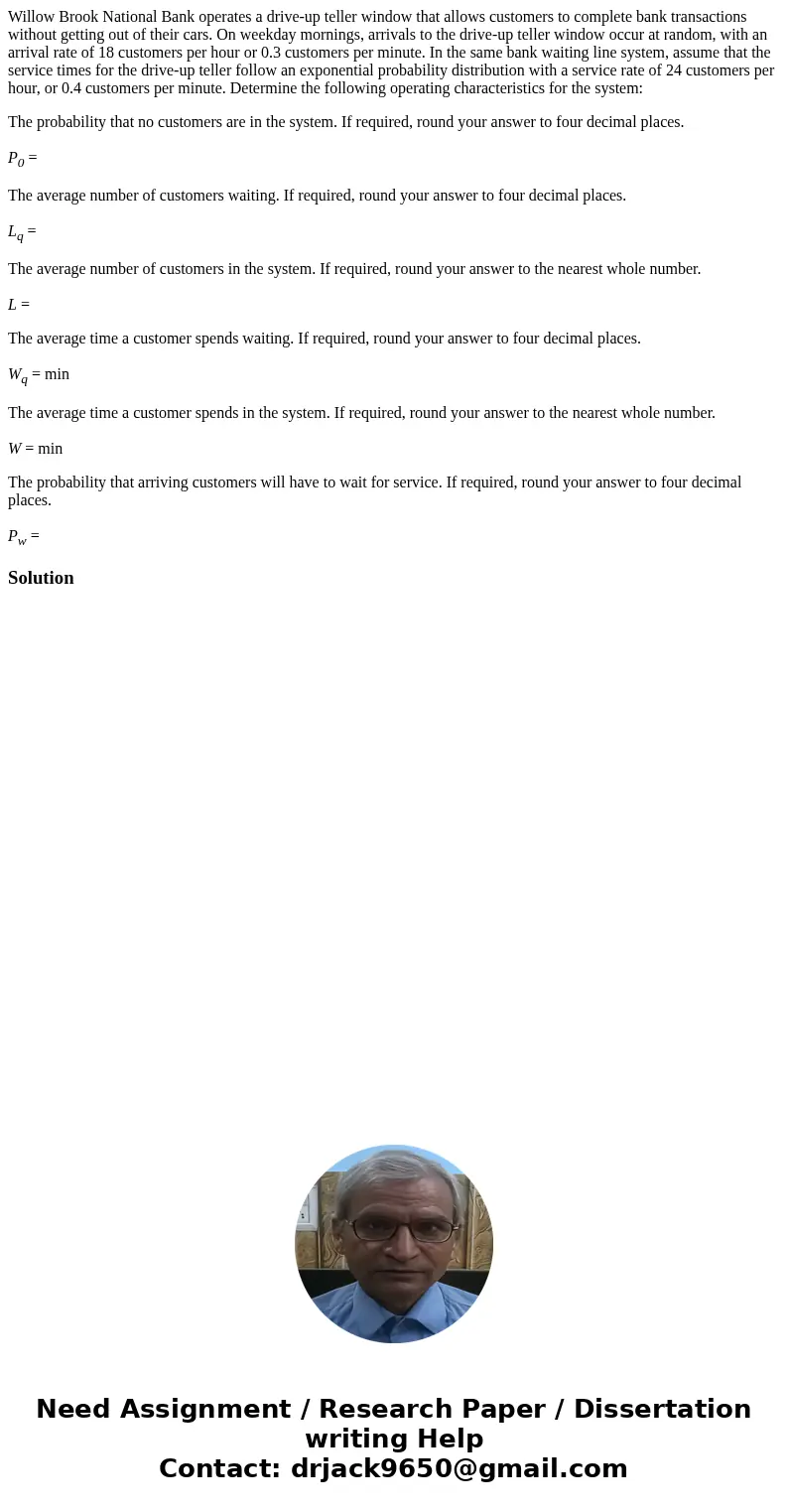 Willow Brook National Bank operates a drive-up teller window that allows customers to complete bank transactions without getting out of their cars. On weekday mornings, arrivals to the drive-up teller window occur at random, with an arrival rate of 18 customers per hour or 0.3 customers per minute. In the same bank waiting line system, assume that the service times for the drive-up teller follow an exponential probability distribution with a service rate of 24 customers per hour, or 0.4 customers per minute. Determine the following operating characteristics for the system:

The probability that no customers are in the system. If required, round your answer to four decimal places.

$P_0$ =

The average number of customers waiting. If required, round your answer to four decimal places.

$L_q$ =

The average number of customers in the system. If required, round your answer to the nearest whole number.

$L$ =

The average time a customer spends waiting. If required, round your answer to four decimal places.

$W_q$ = min

The average time a customer spends in the system. If required, round your answer to the nearest whole number.

$W$ = min

The probability that arriving customers will have to wait for service. If required, round your answer to four decimal places.

$P_w$ =

Solution

Need Assignment / Research Paper / Dissertation writing Help
Contact: drjack9650@gmail.com